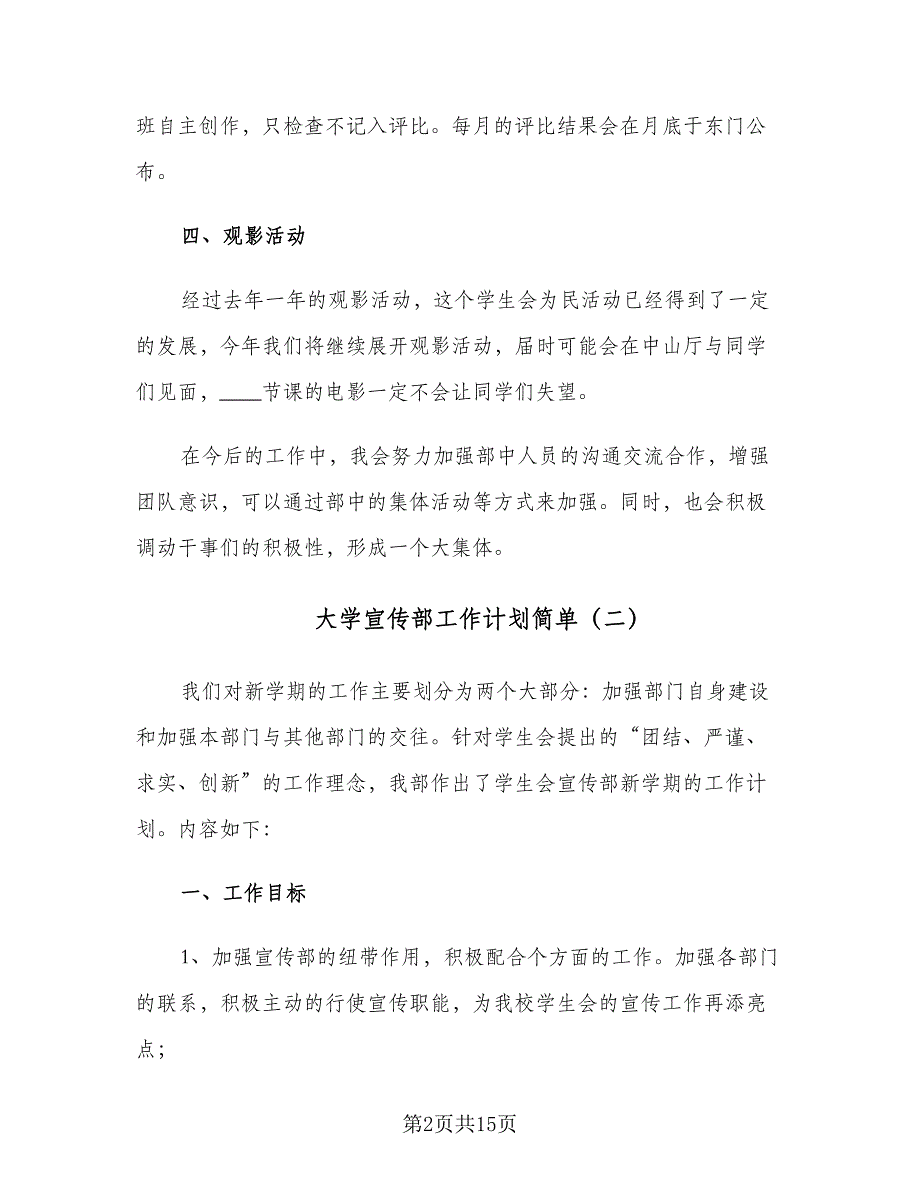 班自主创作，只检查不记入评比。每月的评比结果会在月底于东门公布。

四、观影活动

经过去年一年的观影活动，这个学生会为民活动已经得到了一定的发展，今年我们将继续展开观影活动，届时可能会在中山厅与同学们见面，____节课的电影一定不会让同学们失望。

在今后的工作中，我会努力加强部中人员的沟通交流合作，增强团队意识，可以通过部中的集体活动等方式来加强。同时，也会积极调动干事们的积极性，形成一个大集体。

大学宣传部工作计划简单（二）

我们对新学期的工作主要划分为两个大部分：加强部门自身建设和加强本部门与其他部门的交往。针对学生会提出的“团结、严谨、求实、创新”的工作理念，我部作出了学生会宣传部新学期的工作计划。内容如下：

一、工作目标

1、加强宣传部的纽带作用，积极配合个方面的工作。加强各部门的联系，积极主动的行使宣传职能，为我校学生会的宣传工作再添亮点；

第2页共15页